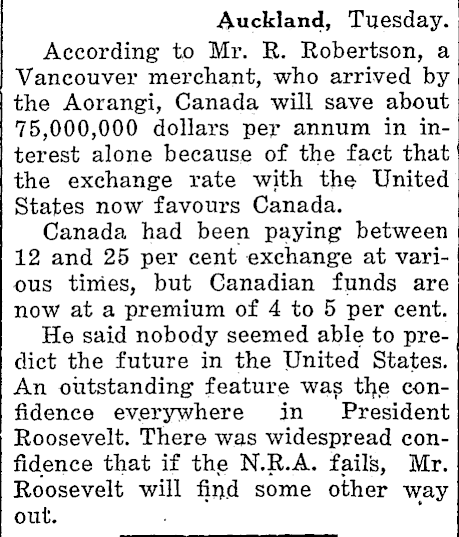 Auckland, Tuesday.

According to Mr. R. Robertson, a Vancouver merchant, who arrived by the Aorangi, Canada will save about 75,000,000 dollars per annum in interest alone because of the fact that the exchange rate with the United States now favours Canada.

Canada had been paying between 12 and 25 per cent exchange at various times, but Canadian funds are now at a premium of 4 to 5 per cent.

He said nobody seemed able to predict the future in the United States. An outstanding feature was the confidence everywhere in President Roosevelt. There was widespread confidence that if the N.R.A. fails, Mr. Roosevelt will find some other way out.